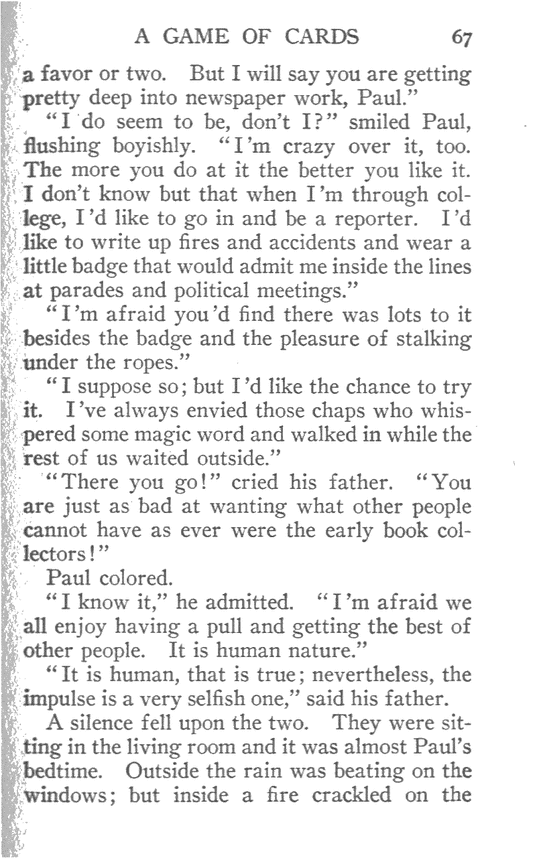 A GAME OF CARDS 67

a favor or two. But I will say you are getting pretty deep into newspaper work, Paul."

"I do seem to be, don't I?" smiled Paul, flushing boyishly. "I'm crazy over it, too. The more you do at it the better you like it. I don't know but that when I'm through college, I'd like to go in and be a reporter. I'd like to write up fires and accidents and wear a little badge that would admit me inside the lines at parades and political meetings."

"I'm afraid you'd find there was lots to it besides the badge and the pleasure of stalking under the ropes."

"I suppose so; but I'd like the chance to try it. I've always envied those chaps who whispered some magic word and walked in while the rest of us waited outside."

"There you go!" cried his father. "You are just as bad at wanting what other people cannot have as ever were the early book collectors!"

Paul colored.

"I know it," he admitted. "I'm afraid we all enjoy having a pull and getting the best of other people. It is human nature."

"It is human, that is true; nevertheless, the impulse is a very selfish one," said his father.

A silence fell upon the two. They were sitting in the living room and it was almost Paul's bedtime. Outside the rain was beating on the windows; but inside a fire crackled on the